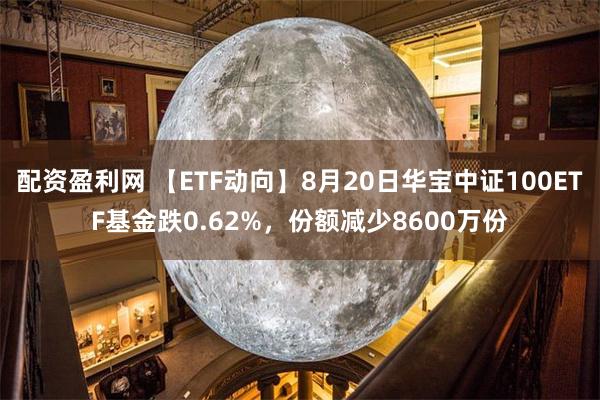 配资盈利网 【ETF动向】8月20日华宝中证100ETF基金跌0.62%，份额减少8600万份